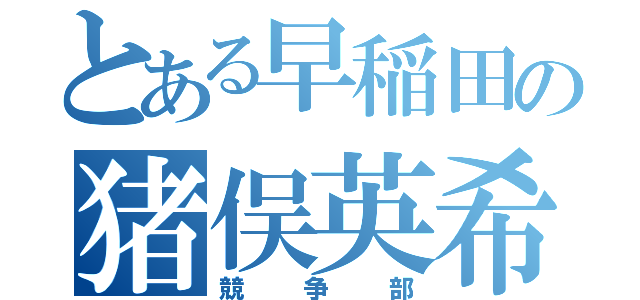 とある早稲田の
猪俣英希
競争部